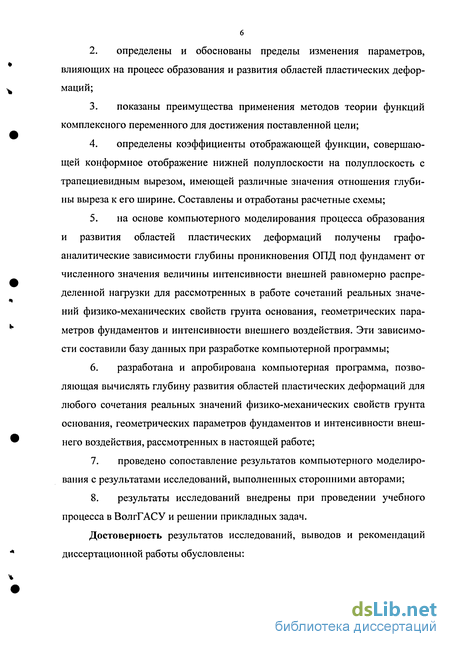 6

2. определены и обоснованы пределы изменения параметров, влияющих на процесс образования и развития областей пластических деформаций;

3. показаны преимущества применения методов теории функций комплексного переменного для достижения поставленной цели;

4. определены коэффициенты отображающей функции, совершающей конформное отображение нижней полуплоскости на полуплоскость с трапециевидным вырезом, имеющей различные значения отношения глубины выреза к его ширине. Составлены и отработаны расчетные схемы;

5. на основе компьютерного моделирования процесса образования и развития областей пластических деформаций получены графоаналитические зависимости глубины проникновения ОПД под фундамент от численного значения величины интенсивности внешней равномерно распределенной нагрузки для рассмотренных в работе сочетаний реальных значений физико-механических свойств грунта основания, геометрических параметров фундаментов и интенсивности внешнего воздействия. Эти зависимости составили базу данных при разработке компьютерной программы;

6. разработана и апробирована компьютерная программа, позволяющая вычислять глубину развития областей пластических деформаций для любого сочетания реальных значений физико-механических свойств грунта основания, геометрических параметров фундаментов и интенсивности внешнего воздействия, рассмотренных в настоящей работе;

7. проведено сопоставление результатов компьютерного моделирования с результатами исследований, выполненных сторонними авторами;

8. результаты исследований внедрены при проведении учебного процесса в ВолгГАСУ и решении прикладных задач.

Достоверность результатов исследований, выводов и рекомендаций диссертационной работы обусловлены:

dsLib.net
библиотека диссертаций